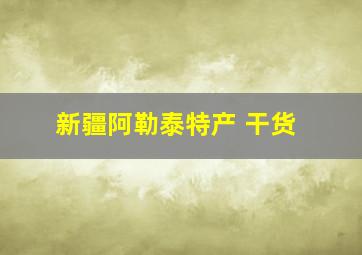 新疆阿勒泰特产 干货